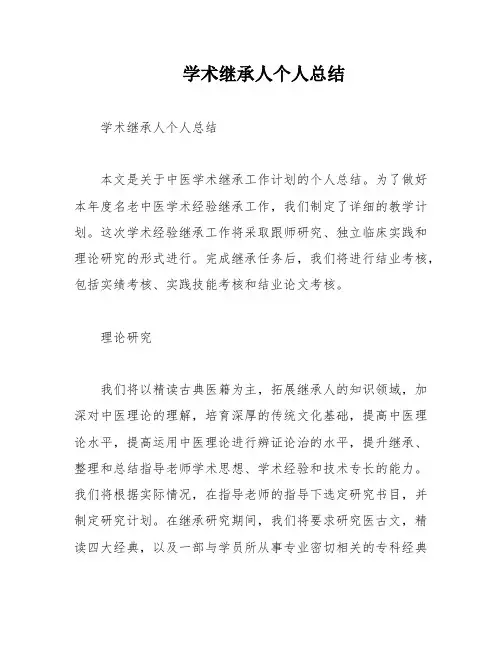 学术继承人个人总结

学术继承人个人总结

本文是关于中医学术继承工作计划的个人总结。为了做好本年度名老中医学术经验继承工作，我们制定了详细的教学计划。这次学术经验继承工作将采取跟师研究、独立临床实践和理论研究的形式进行。完成继承任务后，我们将进行结业考核，包括实绩考核、实践技能考核和结业论文考核。

理论研究

我们将以精读古典医籍为主，拓展继承人的知识领域，加深对中医理论的理解，培育深厚的传统文化基础，提高中医理论水平，提高运用中医理论进行辨证论治的水平，提升继承、整理和总结指导老师学术思想、学术经验和技术专长的能力。我们将根据实际情况，在指导老师的指导下选定研究书目，并制定研究计划。在继承研究期间，我们将要求研究医古文，精读四大经典，以及一部与学员所从事专业密切相关的专科经典